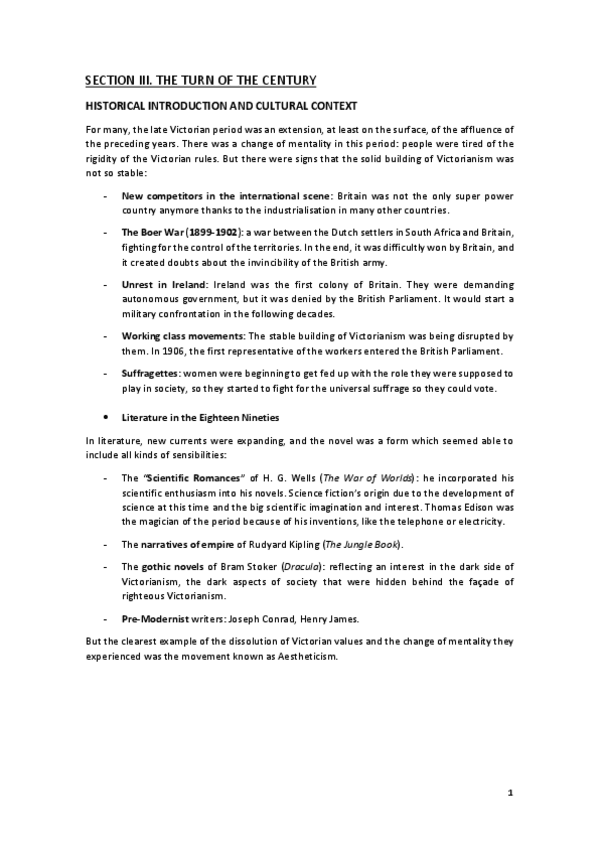 SECTION III. THE TURN OF THE CENTURY

HISTORICAL INTRODUCTION AND CULTURAL CONTEXT

For many, the late Victorian period was an extension, at least on the surface, of the affluence of the preceding years. There was a change of mentality in this period: people were tired of the rigidity of the Victorian rules. But there were signs that the solid building of Victorianism was not so stable:

- New competitors in the international scene: Britain was not the only super power country anymore thanks to the industrialisation in many other countries.

- The Boer War (1899-1902): a war between the Dutch settlers in South Africa and Britain, fighting for the control of the territories. In the end, it was difficultly won by Britain, and it created doubts about the invincibility of the British army.

- Unrest in Ireland: Ireland was the first colony of Britain. They were demanding autonomous government, but it was denied by the British Parliament. It would start a military confrontation in the following decades.

- Working class movements: The stable building of Victorianism was being disrupted by them. In 1906, the first representative of the workers entered the British Parliament.

- Suffragettes: women were beginning to get fed up with the role they were supposed to play in society, so they started to fight for the universal suffrage so they could vote.

• Literature in the Eighteen Nineties

In literature, new currents were expanding, and the novel was a form which seemed able to include all kinds of sensibilities:

- The "Scientific Romances" of H. G. Wells (The War of Worlds): he incorporated his scientific enthusiasm into his novels. Science fiction's origin due to the development of science at this time and the big scientific imagination and interest. Thomas Edison was the magician of the period because of his inventions, like the telephone or electricity.

- The narratives of empire of Rudyard Kipling (The Jungle Book).

- The gothic novels of Bram Stoker (Dracula): reflecting an interest in the dark side of Victorianism, the dark aspects of society that were hidden behind the façade of righteous Victorianism.

- Pre-Modernist writers: Joseph Conrad, Henry James.

But the clearest example of the dissolution of Victorian values and the change of mentality they experienced was the movement known as Aestheticism.

1